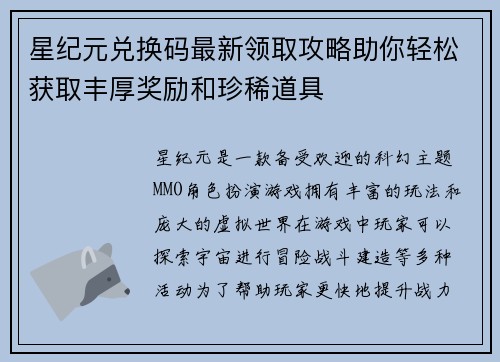 星纪元兑换码最新领取攻略助你轻松获取丰厚奖励和珍稀道具

星纪元是一款备受欢迎的科幻主题MMO角色扮演游戏拥有丰富的玩法和庞大的虚拟世界在游戏中玩家可以探索宇宙进行冒险战斗建造等多种活动为了帮助玩家更快地提升战力